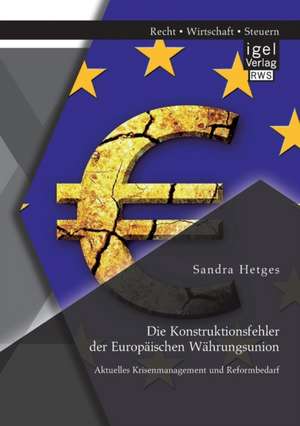 Recht • Wirtschaft • Steuern

igel
Verlag
RWS

Sandra Hetges

Die Konstruktionsfehler der Europäischen Währungsunion

Aktuelles Krisenmanagement und Reformbedarf